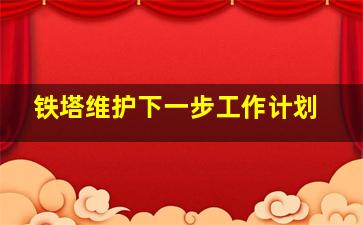 铁塔维护下一步工作计划